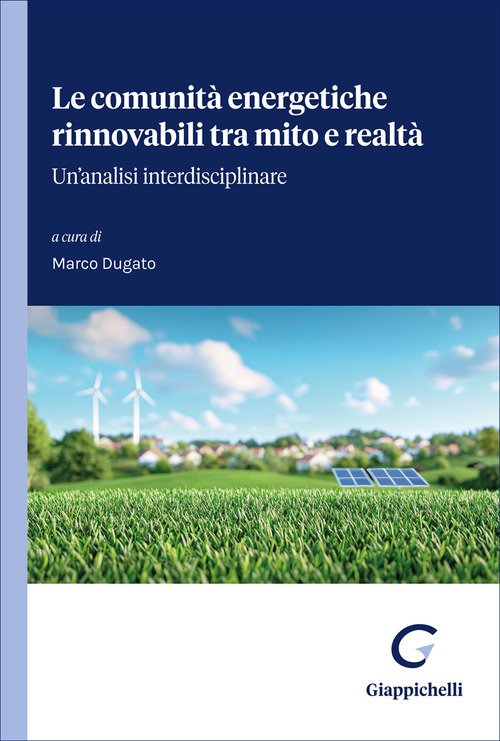 Le comunità energetiche rinnovabili tra mito e realtà

Un'analisi interdisciplinare

a cura di

Marco Dugato

Giappichelli